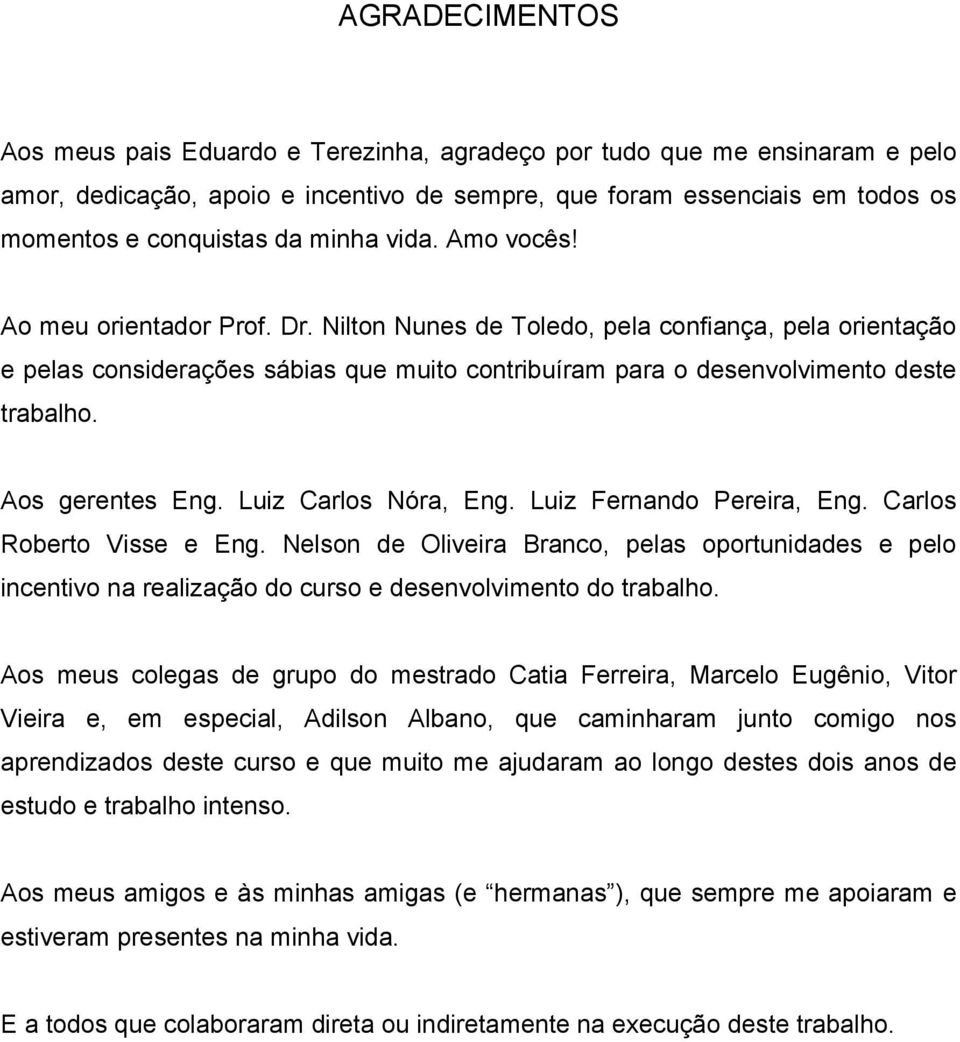 AGRADECIMENTOS

Aos meus pais Eduardo e Terezinha, agradeço por tudo que me ensinaram e pelo amor, dedicação, apoio e incentivo de sempre, que foram essenciais em todos os momentos e conquistas da minha vida. Amo vocês!

Ao meu orientador Prof. Dr. Nilton Nunes de Toledo, pela confiança, pela orientação e pelas considerações sábias que muito contribuíram para o desenvolvimento deste trabalho.

Aos gerentes Eng. Luiz Carlos Nóra, Eng. Luiz Fernando Pereira, Eng. Carlos Roberto Visse e Eng. Nelson de Oliveira Branco, pelas oportunidades e pelo incentivo na realização do curso e desenvolvimento do trabalho.

Aos meus colegas de grupo do mestrado Catia Ferreira, Marcelo Eugênio, Vitor Vieira e, em especial, Adilson Albano, que caminharam junto comigo nos aprendizados deste curso e que muito me ajudaram ao longo destes dois anos de estudo e trabalho intenso.

Aos meus amigos e às minhas amigas (e “hermanas”), que sempre me apoiaram e estiveram presentes na minha vida.

E a todos que colaboraram direta ou indiretamente na execução deste trabalho.